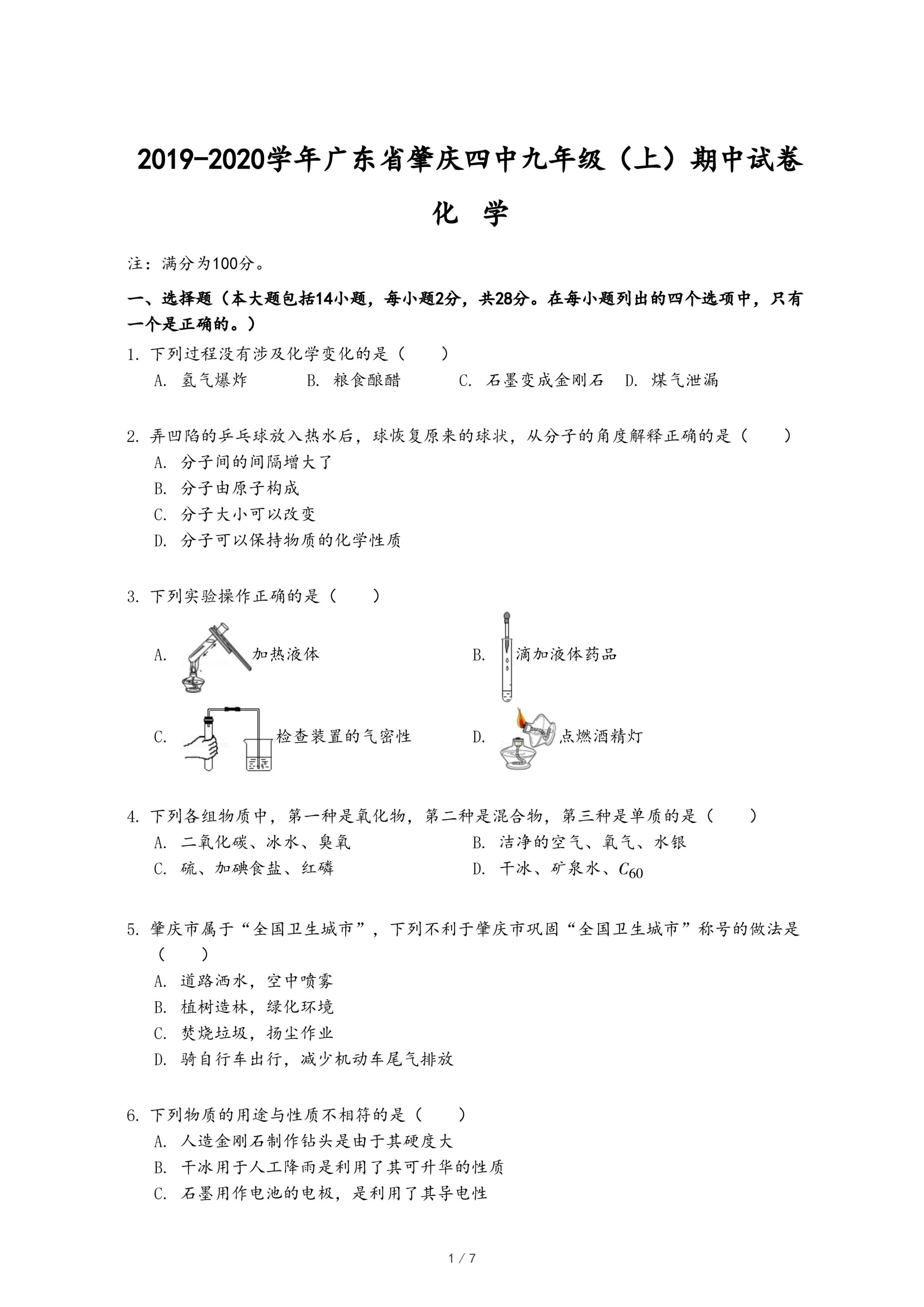 2019-2020学年广东省肇庆四中九年级（上）期中试卷

化 学

注：满分为100分。

一、选择题（本大题包括14小题，每小题2分，共28分。在每小题列出的四个选项中，只有一个是正确的。）

1. 下列过程没有涉及化学变化的是（　　）
A. 氢气爆炸　　B. 粮食酿醋　　C. 石墨变成金刚石　　D. 煤气泄漏

2. 弄凹陷的乒乓球放入热水后，球恢复原来的球状，从分子的角度解释正确的是（　　）
A. 分子间的间隔增大了
B. 分子由原子构成
C. 分子大小可以改变
D. 分子可以保持物质的化学性质

3. 下列实验操作正确的是（　　）
A. 加热液体
B. 滴加液体药品
C. 检查装置的气密性
D. 点燃酒精灯

4. 下列各组物质中，第一种是氧化物，第二种是混合物，第三种是单质的是（　　）
A. 二氧化碳、冰水、臭氧　　B. 洁净的空气、氧气、水银
C. 硫、加碘食盐、红磷　　D. 干冰、矿泉水、$C_{60}$

5. 肇庆市属于“全国卫生城市”，下列不利于肇庆市巩固“全国卫生城市”称号的做法是（　　）
A. 道路洒水，空中喷雾
B. 植树造林，绿化环境
C. 焚烧垃圾，扬尘作业
D. 骑自行车出行，减少机动车尾气排放

6. 下列物质的用途与性质不相符的是（　　）
A. 人造金刚石制作钻头是由于其硬度大
B. 干冰用于人工降雨是利用了其可升华的性质
C. 石墨用作电池的电极，是利用了其导电性

1 / 7